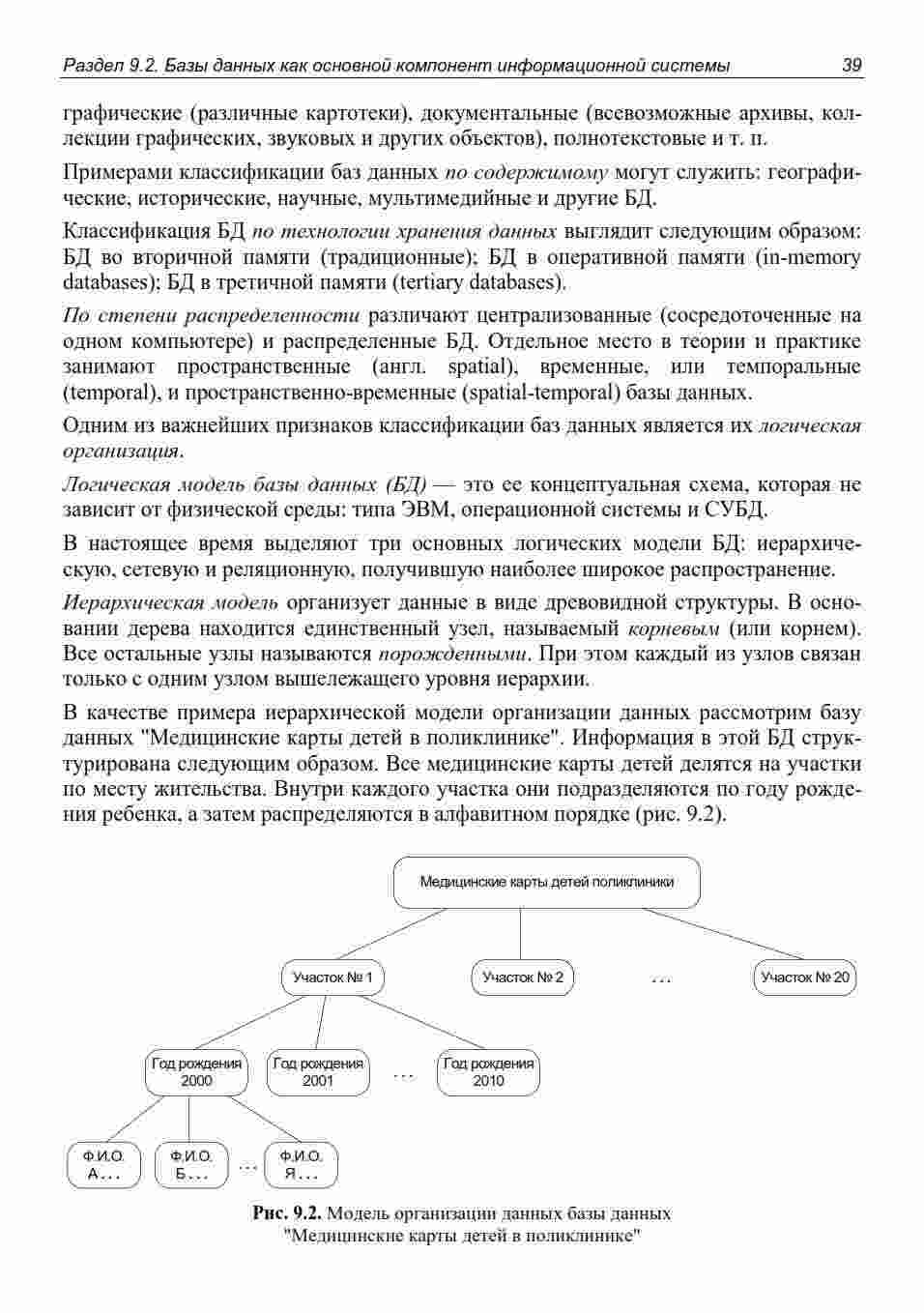 Раздел 9.2. Базы данных как основной компонент информационной системы 39

графические (различные картотеки), документальные (всевозможные архивы, коллекции графических, звуковых и других объектов), полнотекстовые и т. п.

Примерами классификации баз данных по содержимому могут служить: географические, исторические, научные, мультимедийные и другие БД.

Классификация БД по технологии хранения данных выглядит следующим образом: БД во вторичной памяти (традиционные); БД в оперативной памяти (in-memory databases); БД в третичной памяти (tertiary databases).

По степени распределенности различают централизованные (сосредоточенные на одном компьютере) и распределенные БД. Отдельное место в теории и практике занимают пространственные (англ. spatial), временные, или темпоральные (temporal), и пространственно-временные (spatial-temporal) базы данных.

Одним из важнейших признаков классификации баз данных является их логическая организация.

Логическая модель базы данных (БД) — это ее концептуальная схема, которая не зависит от физической среды: типа ЭВМ, операционной системы и СУБД.

В настоящее время выделяют три основных логических модели БД: иерархическую, сетевую и реляционную, получившую наиболее широкое распространение.

Иерархическая модель организует данные в виде древовидной структуры. В основании дерева находится единственный узел, называемый корневым (или корнем). Все остальные узлы называются порожденными. При этом каждый из узлов связан только с одним узлом вышележащего уровня иерархии.

В качестве примера иерархической модели организации данных рассмотрим базу данных "Медицинские карты детей в поликлинике". Информация в этой БД структурирована следующим образом. Все медицинские карты детей делятся на участки по месту жительства. Внутри каждого участка они подразделяются по году рождения ребенка, а затем распределяются в алфавитном порядке (рис. 9.2).

Медицинские карты детей поликлиники

Участок № 1

Участок № 2

...

Участок № 20

Год рождения 2000

Год рождения 2001

...

Год рождения 2010

Ф.И.О. А...

Ф.И.О. Б...

...

Ф.И.О. Я...

Рис. 9.2. Модель организации данных базы данных "Медицинские карты детей в поликлинике"